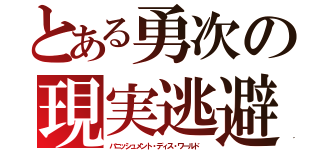 とある勇次の
現実逃避
バニッシュメント・ディス・ワールド